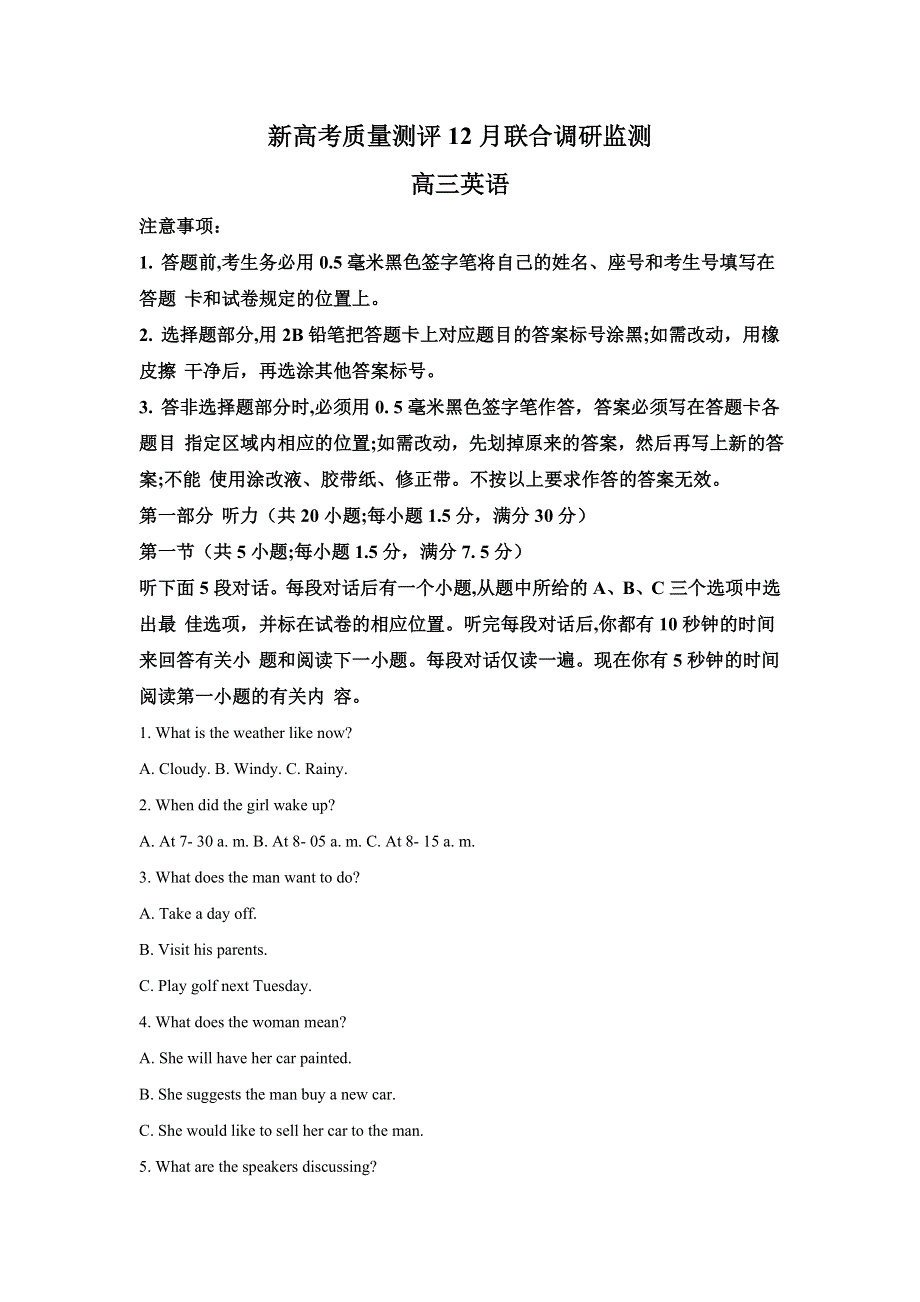 新高考质量测评 12 月联合调研监测

高三英语

注意事项：

1. 答题前,考生务必用 0.5 毫米黑色签字笔将自己的姓名、座号和考生号填写在答题 卡和试卷规定的位置上。

2. 选择题部分,用 2B 铅笔把答题卡上对应题目的答案标号涂黑;如需改动，用橡皮擦 干净后，再选涂其他答案标号。

3. 答非选择题部分时,必须用 0. 5 毫米黑色签字笔作答，答案必须写在答题卡各题目 指定区域内相应的位置;如需改动，先划掉原来的答案，然后再写上新的答案;不能 使用涂改液、胶带纸、修正带。不按以上要求作答的答案无效。

第一部分 听力（共 20 小题;每小题 1.5 分，满分 30 分）

第一节（共 5 小题;每小题 1.5 分，满分 7. 5 分）

听下面 5 段对话。每段对话后有一个小题,从题中所给的 A、B、C 三个选项中选出最 佳选项，并标在试卷的相应位置。听完每段对话后,你都有 10 秒钟的时间来回答有关小 题和阅读下一小题。每段对话仅读一遍。现在你有 5 秒钟的时间阅读第一小题的有关内 容。

1. What is the weather like now?

A. Cloudy. B. Windy. C. Rainy.

2. When did the girl wake up?

A. At 7- 30 a. m. B. At 8- 05 a. m. C. At 8- 15 a. m.

3. What does the man want to do?

A. Take a day off.

B. Visit his parents.

C. Play golf next Tuesday.

4. What does the woman mean?

A. She will have her car painted.

B. She suggests the man buy a new car.

C. She would like to sell her car to the man.

5. What are the speakers discussing?